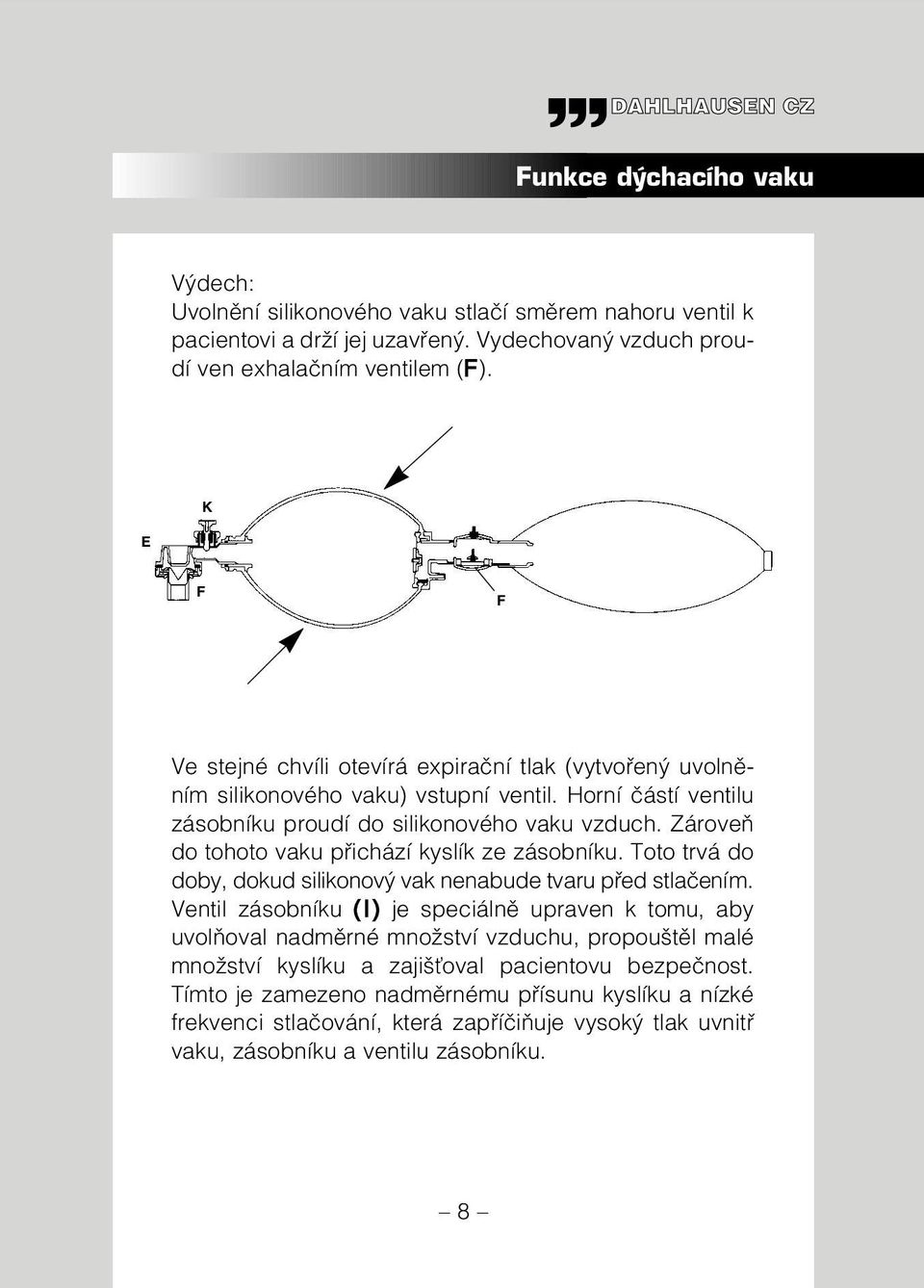 DAHLHAUSEN CZ

Funkce dýchacího vaku

Výdech:
Uvolnění silikonového vaku stlačí směrem nahoru ventil k pacientovi a drží jej uzavřený. Vydechovaný vzduch proudí ven exhalačním ventilem (F).

K
E
F
F

Ve stejné chvíli otevírá expirační tlak (vytvořený uvolněním silikonového vaku) vstupní ventil. Horní částí ventilu zásobníku proudí do silikonového vaku vzduch. Zároveň do tohoto vaku přichází kyslík ze zásobníku. Toto trvá do doby, dokud silikonový vak nenabude tvaru před stlačením. Ventil zásobníku (I) je speciálně upraven k tomu, aby uvolňoval nadměrné množství vzduchu, propouštěl malé množství kyslíku a zajišťoval pacientovu bezpečnost. Tímto je zamezeno nadměrnému přísunu kyslíku a nízké frekvenci stlačování, která zapříčiňuje vysoký tlak uvnitř vaku, zásobníku a ventilu zásobníku.

– 8 –